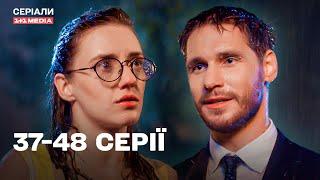 СЕРІАЛИ
1+1 MEDIA

37-48 СЕРІЇ